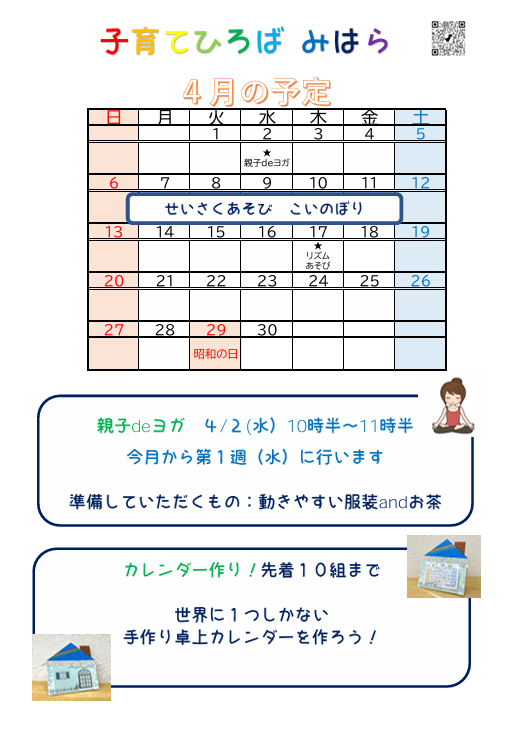 子育てひろば みはら

４月の予定

| 日 | 月 | 火 | 水 | 木 | 金 | 土 |
|---|---|---|---|---|---|---|
| | | 1 | 2 | 3 | 4 | 5 |
| | | | ★ 親子deヨガ | | | |
| 6 | 7 | 8 | 9 | 10 | 11 | 12 |
| | せいさくあそび こいのぼり | | | | | |
| 13 | 14 | 15 | 16 | 17 | 18 | 19 |
| | | | | ★ リズム あそび | | |
| 20 | 21 | 22 | 23 | 24 | 25 | 26 |
| | | | | | | |
| 27 | 28 | 29 | 30 | | | |
| | | 昭和の日 | | | | |

親子deヨガ ４/２(水) 10時半～11時半
今月から第１週（水）に行います

準備していただくもの：動きやすい服装andお茶

カレンダー作り！先着１０組まで

世界に１つしかない
手作り卓上カレンダーを作ろう！